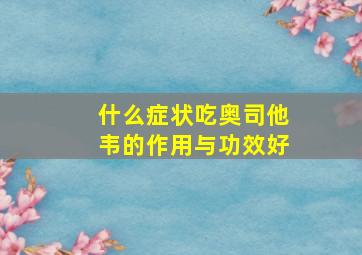 什么症状吃奥司他韦的作用与功效好